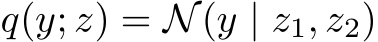 $q(y; z) = \mathcal{N}(y \mid z_1, z_2)$